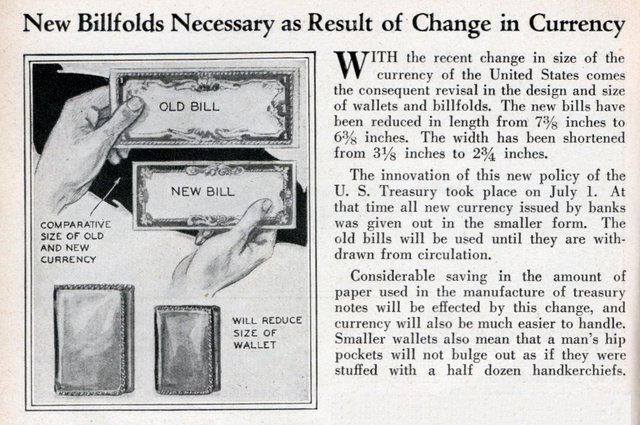 New Billfolds Necessary as Result of Change in Currency

OLD BILL

NEW BILL

COMPARATIVE SIZE OF OLD AND NEW CURRENCY

WILL REDUCE SIZE OF WALLET

WITH the recent change in size of the currency of the United States comes the consequent revisal in the design and size of wallets and billfolds. The new bills have been reduced in length from $7\frac{3}{8}$ inches to $6\frac{3}{8}$ inches. The width has been shortened from $3\frac{1}{8}$ inches to $2\frac{3}{4}$ inches.

The innovation of this new policy of the U. S. Treasury took place on July 1. At that time all new currency issued by banks was given out in the smaller form. The old bills will be used until they are withdrawn from circulation.

Considerable saving in the amount of paper used in the manufacture of treasury notes will be effected by this change, and currency will also be much easier to handle. Smaller wallets also mean that a man's hip pockets will not bulge out as if they were stuffed with a half dozen handkerchiefs.